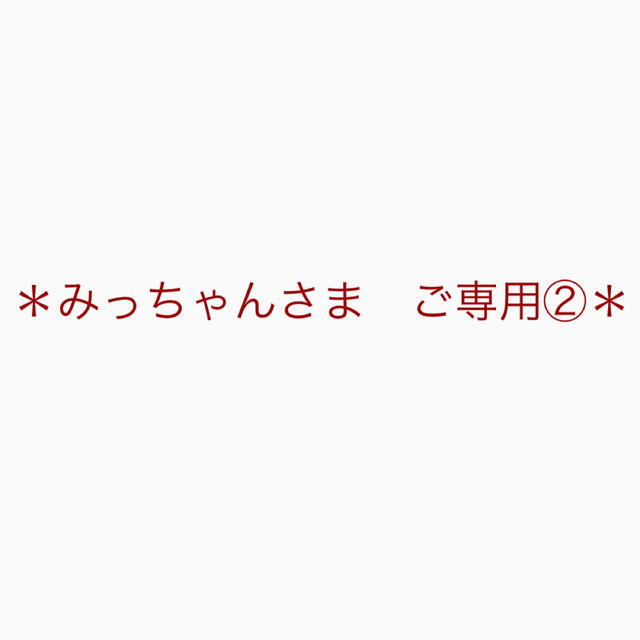 ＊みっちゃんさま　ご専用②＊